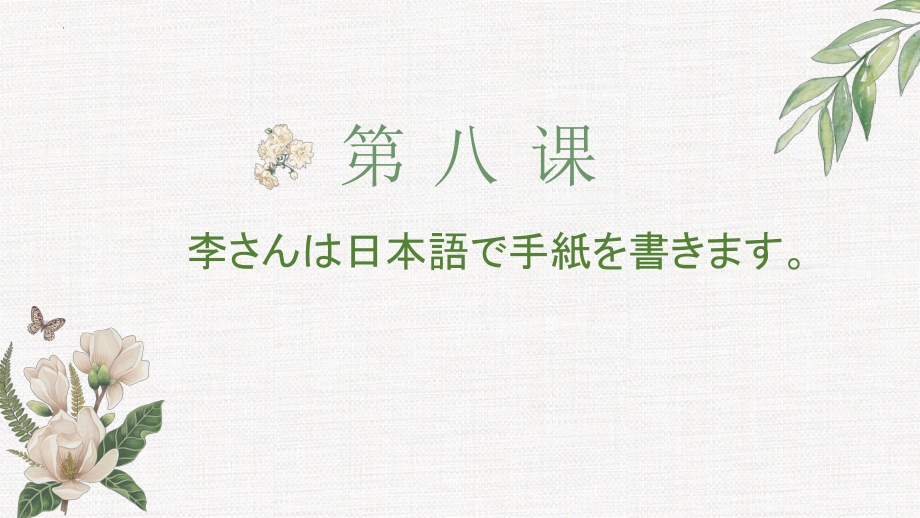 第八课

李さんは日本語で手紙を書きます。